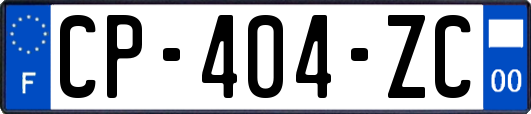 F
CP-404-ZC
00